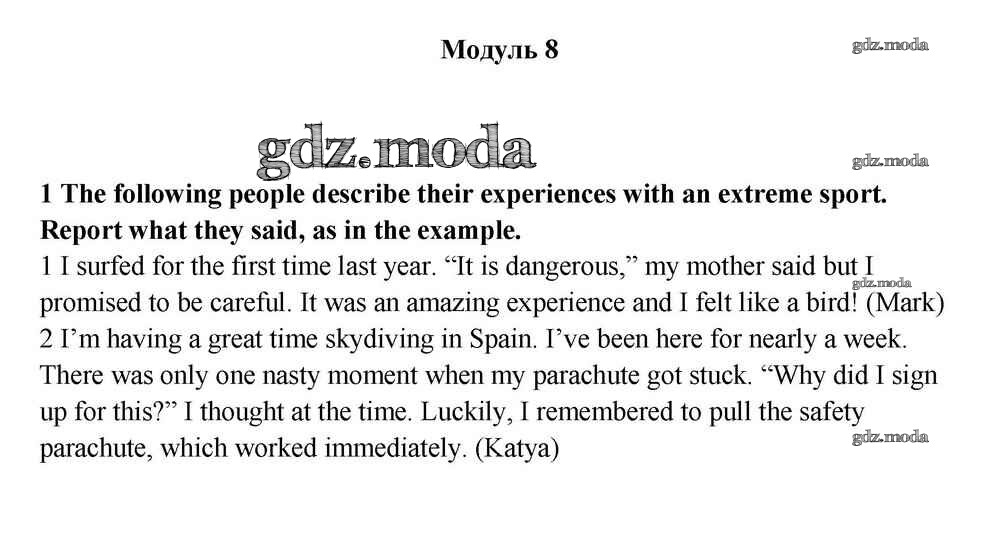 Модуль 8

gdz.moda

gdz.moda

gdz.moda

1 The following people describe their experiences with an extreme sport. Report what they said, as in the example.

1 I surfed for the first time last year. “It is dangerous,” my mother said but I promised to be careful. It was an amazing experience and I felt like a bird! (Mark)

gdz.moda

2 I’m having a great time skydiving in Spain. I’ve been here for nearly a week. There was only one nasty moment when my parachute got stuck. “Why did I sign up for this?” I thought at the time. Luckily, I remembered to pull the safety parachute, which worked immediately. (Katya)

gdz.moda